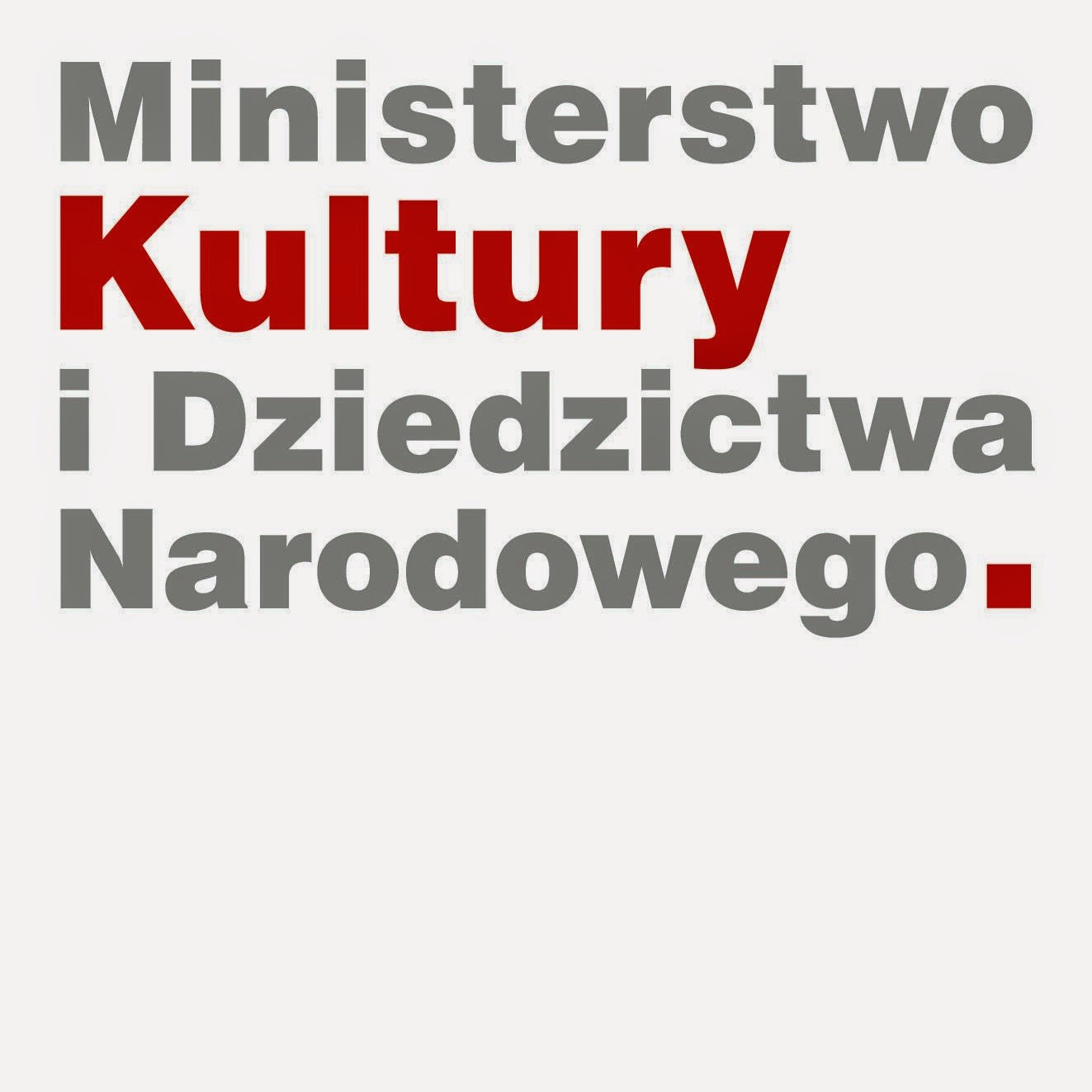 Ministerstwo
Kultury
i Dziedzictwa
Narodowego.